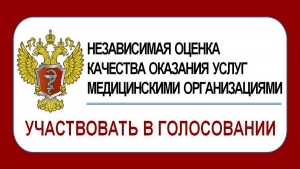 НЕЗАВИСИМАЯ ОЦЕНКА КАЧЕСТВА ОКАЗАНИЯ УСЛУГ МЕДИЦИНСКИМИ ОРГАНИЗАЦИЯМИ

УЧАСТВОВАТЬ В ГОЛОСОВАНИИ